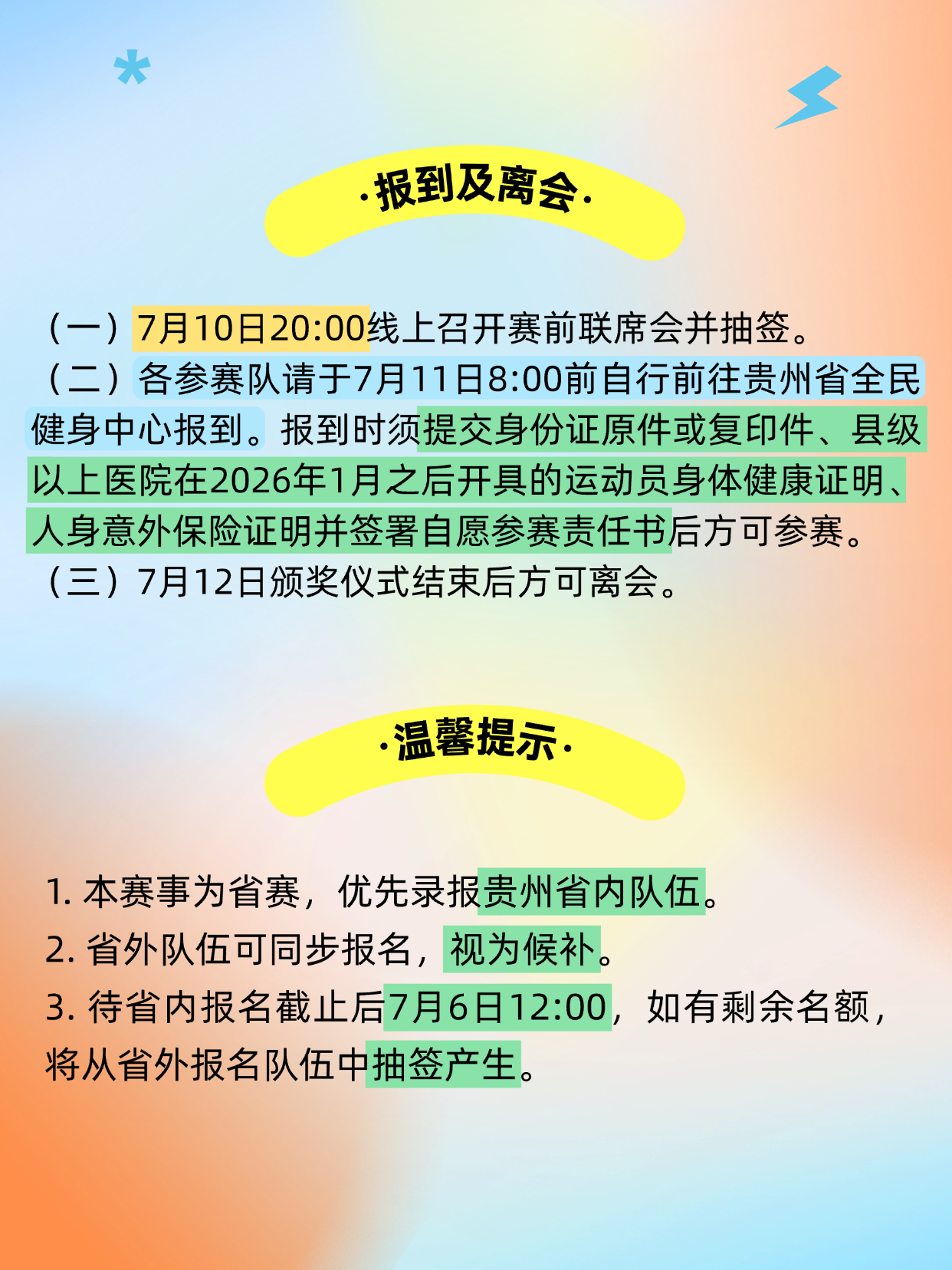 ·报到及离会·

（一）7月10日20:00线上召开赛前联席会并抽签。

（二）各参赛队请于7月11日8:00前自行前往贵州省全民健身中心报到。报到时须提交身份证原件或复印件、县级以上医院在2026年1月之后开具的运动员身体健康证明、人身意外保险证明并签署自愿参赛责任书后方可参赛。

（三）7月12日颁奖仪式结束后方可离会。

·温馨提示·

1.本赛事为省赛，优先录报贵州省内队伍。

2.省外队伍可同步报名，视为候补。

3.待省内报名截止后7月6日12:00，如有剩余名额，将从省外报名队伍中抽签产生。